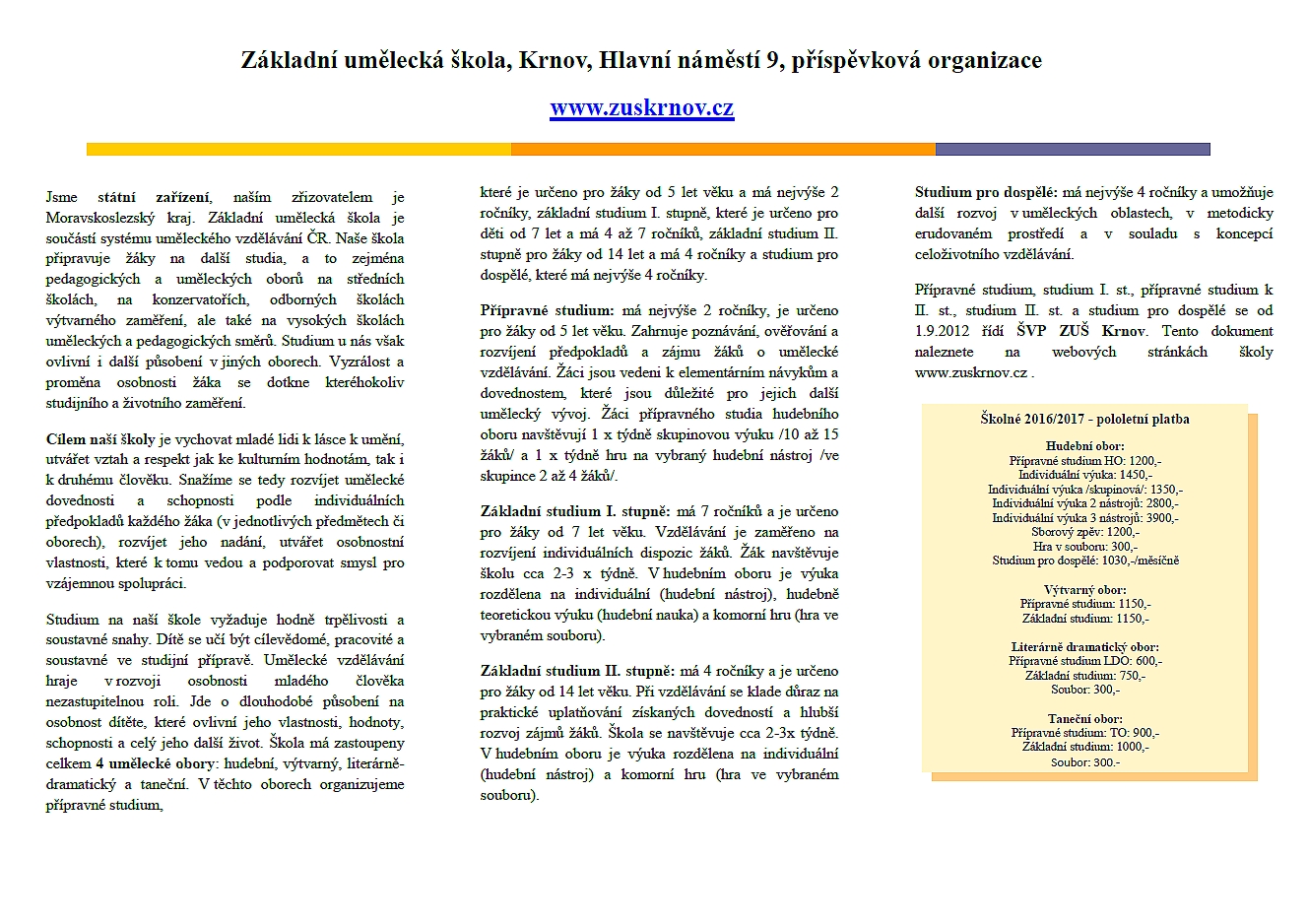 Základní umělecká škola, Krnov, Hlavní náměstí 9, příspěvková organizace

www.zuskrnov.cz

Jsme státní zařízení, naším zřizovatelem je Moravskoslezský kraj. Základní umělecká škola je součástí systému uměleckého vzdělávání ČR. Naše škola připravuje žáky na další studia, a to zejména pedagogických a uměleckých oborů na středních školách, na konzervatořích, odborných školách výtvarného zaměření, ale také na vysokých školách uměleckých a pedagogických směrů. Studium u nás však ovlivní i další působení v jiných oborech. Vyzrálost a proměna osobnosti žáka se dotkne kteréhokoliv studijního a životního zaměření.

Cílem naší školy je vychovat mladé lidi k lásce k umění, utvářet vztah a respekt jak ke kulturním hodnotám, tak i k druhému člověku. Snažíme se tedy rozvíjet umělecké dovednosti a schopnosti podle individuálních předpokladů každého žáka (v jednotlivých předmětech či oborech), rozvíjet jeho nadání, utvářet osobnostní vlastnosti, které k tomu vedou a podporovat smysl pro vzájemnou spolupráci.

Studium na naší škole vyžaduje hodně trpělivosti a soustavné snahy. Dítě se učí být cílevědomé, pracovité a soustavné ve studijní přípravě. Umělecké vzdělávání hraje v rozvoji osobnosti mladého člověka nezastupitelnou roli. Jde o dlouhodobé působení na osobnost dítěte, které ovlivní jeho vlastnosti, hodnoty, schopnosti a celý jeho další život. Škola má zastoupeny celkem 4 umělecké obory: hudební, výtvarný, literárně-dramatický a taneční. V těchto oborech organizujeme přípravné studium,

které je určeno pro žáky od 5 let věku a má nejvýše 2 ročníky, základní studium I. stupně, které je určeno pro děti od 7 let a má 4 až 7 ročníků, základní studium II. stupně pro žáky od 14 let a má 4 ročníky a studium pro dospělé, které má nejvýše 4 ročníky.

Přípravné studium: má nejvýše 2 ročníky, je určeno pro žáky od 5 let věku. Zahrnuje poznávání, ověřování a rozvíjení předpokladů a zájmu žáků o umělecké vzdělávání. Žáci jsou vedeni k elementárním návykům a dovednostem, které jsou důležité pro jejich další umělecký vývoj. Žáci přípravného studia hudebního oboru navštěvují 1 x týdně skupinovou výuku /10 až 15 žáků/ a 1 x týdně hru na vybraný hudební nástroj /ve skupince 2 až 4 žáků/.

Základní studium I. stupně: má 7 ročníků a je určeno pro žáky od 7 let věku. Vzdělávání je zaměřeno na rozvíjení individuálních dispozic žáků. Žák navštěvuje školu cca 2-3 x týdně. V hudebním oboru je výuka rozdělena na individuální (hudební nástroj), hudebně teoretickou výuku (hudební nauka) a komorní hru (hra ve vybraném souboru).

Základní studium II. stupně: má 4 ročníky a je určeno pro žáky od 14 let věku. Při vzdělávání se klade důraz na praktické uplatňování získaných dovedností a hlubší rozvoj zájmů žáků. Škola se navštěvuje cca 2-3x týdně. V hudebním oboru je výuka rozdělena na individuální (hudební nástroj) a komorní hru (hra ve vybraném souboru).

Studium pro dospělé: má nejvýše 4 ročníky a umožňuje další rozvoj v uměleckých oblastech, v metodicky erudovaném prostředí a v souladu s koncepcí celoživotního vzdělávání.

Přípravné studium, studium I. st., přípravné studium k II. st., studium II. st. a studium pro dospělé se od 1.9.2012 řídí ŠVP ZUŠ Krnov. Tento dokument naleznete na webových stránkách školy www.zuskrnov.cz .

Školné 2016/2017 - pololetní platba

Hudební obor:
Přípravné studium HO: 1200,-
Individuální výuka: 1450,-
Individuální výuka /skupinová/: 1350,-
Individuální výuka 2 nástrojů: 2800,-
Individuální výuka 3 nástrojů: 3900,-
Sborový zpěv: 1200,-
Hra v souboru: 300,-
Studium pro dospělé: 1030,-/měsíčně

Výtvarný obor:
Přípravné studium: 1150,-
Základní studium: 1150,-

Literárně dramatický obor:
Přípravné studium LDO: 600,-
Základní studium: 750,-
Soubor: 300,-

Taneční obor:
Přípravné studium: TO: 900,-
Základní studium: 1000,-
Soubor: 300.-